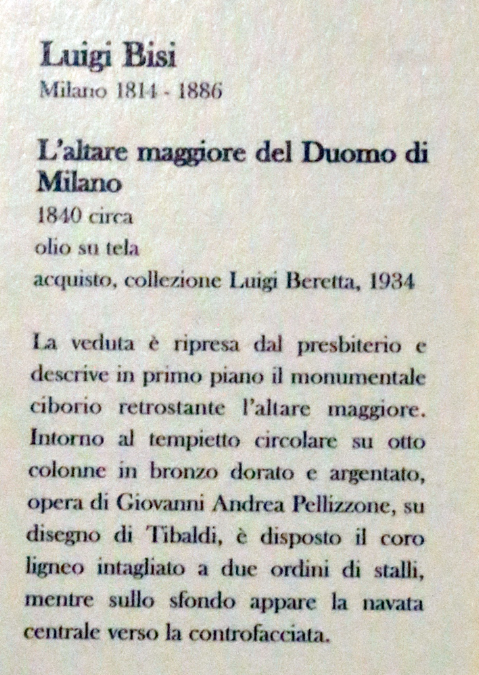 Luigi Bisi
Milano 1814 - 1886

L'altare maggiore del Duomo di Milano
1840 circa
olio su tela
acquisto, collezione Luigi Beretta, 1934

La veduta è ripresa dal presbiterio e descrive in primo piano il monumentale ciborio retrostante l'altare maggiore. Intorno al tempietto circolare su otto colonne in bronzo dorato e argentato, opera di Giovanni Andrea Pellizzone, su disegno di Tibaldi, è disposto il coro ligneo intagliato a due ordini di stalli, mentre sullo sfondo appare la navata centrale verso la controfacciata.